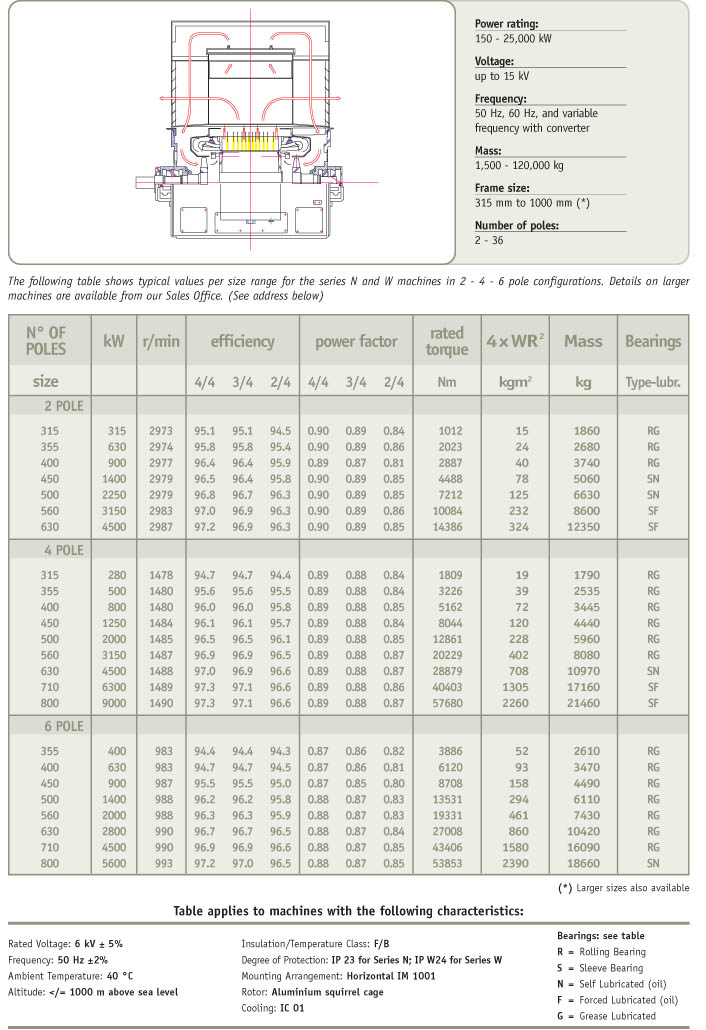 Power rating:
150 - 25,000 kW

Voltage:
up to 15 kV

Frequency:
50 Hz, 60 Hz, and variable frequency with converter

Mass:
1,500 - 120,000 kg

Frame size:
315 mm to 1000 mm (*)

Number of poles:
2 - 36

The following table shows typical values per size range for the series N and W machines in 2 - 4 - 6 pole configurations. Details on larger machines are available from our Sales Office. (See address below)

| N° OF POLES | kW | r/min | efficiency | | | power factor | | | rated torque | $4 \times WR^2$ | Mass | Bearings |
|---|---|---|---|---|---|---|---|---|---|---|---|---|
| size | | | 4/4 | 3/4 | 2/4 | 4/4 | 3/4 | 2/4 | Nm | kgm² | kg | Type-lubr. |
| 2 POLE | | | | | | | | | | | | |
| 315 | 315 | 2973 | 95.1 | 95.1 | 94.5 | 0.90 | 0.89 | 0.84 | 1012 | 15 | 1860 | RG |
| 355 | 630 | 2974 | 95.8 | 95.8 | 95.4 | 0.90 | 0.89 | 0.86 | 2023 | 24 | 2680 | RG |
| 400 | 900 | 2977 | 96.4 | 96.4 | 95.9 | 0.89 | 0.87 | 0.81 | 2887 | 40 | 3740 | RG |
| 450 | 1400 | 2979 | 96.5 | 96.4 | 95.8 | 0.90 | 0.89 | 0.85 | 4488 | 78 | 5060 | SN |
| 500 | 2250 | 2979 | 96.8 | 96.7 | 96.3 | 0.90 | 0.89 | 0.85 | 7212 | 125 | 6630 | SN |
| 560 | 3150 | 2983 | 97.0 | 96.9 | 96.3 | 0.90 | 0.89 | 0.86 | 10084 | 232 | 8600 | SF |
| 630 | 4500 | 2987 | 97.2 | 96.9 | 96.3 | 0.90 | 0.89 | 0.85 | 14386 | 324 | 12350 | SF |
| 4 POLE | | | | | | | | | | | | |
| 315 | 280 | 1478 | 94.7 | 94.7 | 94.4 | 0.89 | 0.88 | 0.84 | 1809 | 19 | 1790 | RG |
| 355 | 500 | 1480 | 95.6 | 95.6 | 95.5 | 0.89 | 0.88 | 0.84 | 3226 | 39 | 2535 | RG |
| 400 | 800 | 1480 | 96.0 | 96.0 | 95.8 | 0.89 | 0.88 | 0.85 | 5162 | 72 | 3445 | RG |
| 450 | 1250 | 1484 | 96.1 | 96.1 | 95.7 | 0.89 | 0.88 | 0.84 | 8044 | 120 | 4440 | RG |
| 500 | 2000 | 1485 | 96.5 | 96.5 | 96.1 | 0.89 | 0.88 | 0.85 | 12861 | 228 | 5960 | RG |
| 560 | 3150 | 1487 | 96.9 | 96.9 | 96.5 | 0.89 | 0.88 | 0.87 | 20229 | 402 | 8080 | RG |
| 630 | 4500 | 1488 | 97.0 | 96.9 | 96.6 | 0.89 | 0.88 | 0.87 | 28879 | 708 | 10970 | SN |
| 710 | 6300 | 1489 | 97.3 | 97.1 | 96.6 | 0.89 | 0.88 | 0.86 | 40403 | 1305 | 17160 | SF |
| 800 | 9000 | 1490 | 97.3 | 97.1 | 96.6 | 0.89 | 0.88 | 0.87 | 57680 | 2260 | 21460 | SF |
| 6 POLE | | | | | | | | | | | | |
| 355 | 400 | 983 | 94.4 | 94.4 | 94.3 | 0.87 | 0.86 | 0.82 | 3886 | 52 | 2610 | RG |
| 400 | 630 | 983 | 94.7 | 94.7 | 94.5 | 0.87 | 0.86 | 0.81 | 6120 | 93 | 3470 | RG |
| 450 | 900 | 987 | 95.5 | 95.5 | 95.0 | 0.87 | 0.85 | 0.80 | 8708 | 158 | 4490 | RG |
| 500 | 1400 | 988 | 96.2 | 96.2 | 95.8 | 0.88 | 0.87 | 0.83 | 13531 | 294 | 6110 | RG |
| 560 | 2000 | 988 | 96.3 | 96.3 | 95.9 | 0.88 | 0.87 | 0.83 | 19331 | 461 | 7430 | RG |
| 630 | 2800 | 990 | 96.7 | 96.7 | 96.5 | 0.88 | 0.87 | 0.84 | 27008 | 860 | 10420 | RG |
| 710 | 4500 | 990 | 96.9 | 96.9 | 96.6 | 0.88 | 0.87 | 0.85 | 43406 | 1580 | 16090 | RG |
| 800 | 5600 | 993 | 97.2 | 97.0 | 96.5 | 0.88 | 0.87 | 0.85 | 53853 | 2390 | 18660 | SN |

(*) Larger sizes also available

Table applies to machines with the following characteristics:

Rated Voltage: 6 kV ± 5%
Frequency: 50 Hz ±2%
Ambient Temperature: 40 °C
Altitude: </= 1000 m above sea level

Insulation/Temperature Class: F/B
Degree of Protection: IP 23 for Series N; IP W24 for Series W
Mounting Arrangement: Horizontal IM 1001
Rotor: Aluminium squirrel cage
Cooling: IC 01

Bearings: see table
R = Rolling Bearing
S = Sleeve Bearing
N = Self Lubricated (oil)
F = Forced Lubricated (oil)
G = Grease Lubricated